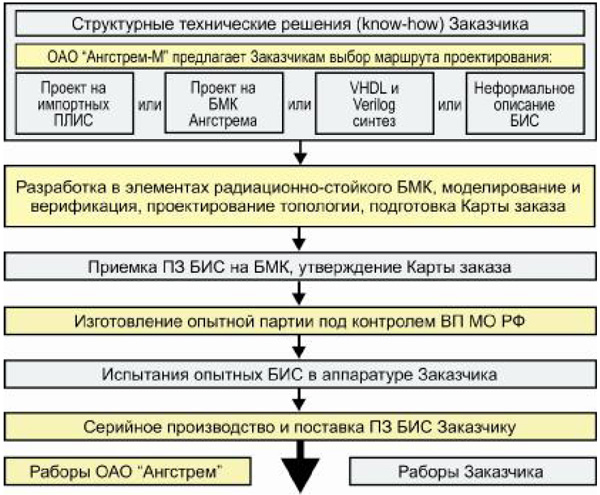 Структурные технические решения (know-how) Заказчика

ОАО "Ангстрем-М" предлагает Заказчикам выбор маршрута проектирования:

Проект на импортных ПЛИС

или

Проект на БМК Ангстрема

или

VHDL и Verilog синтез

или

Неформальное описание БИС

Разработка в элементах радиационно-стойкого БМК, моделирование и верификация, проектирование топологии, подготовка Карты заказа

Приемка ПЗ БИС на БМК, утверждение Карты заказа

Изготовление опытной партии под контролем ВП МО РФ

Испытания опытных БИС в аппаратуре Заказчика

Серийное производство и поставка ПЗ БИС Заказчику

Раборы ОАО "Ангстрем"

Раборы Заказчика